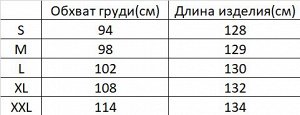 | | Обхват груди(см) | Длина изделия(см) |
|---|---|---|
| S | 94 | 128 |
| M | 98 | 129 |
| L | 102 | 130 |
| XL | 108 | 132 |
| XXL | 114 | 134 |